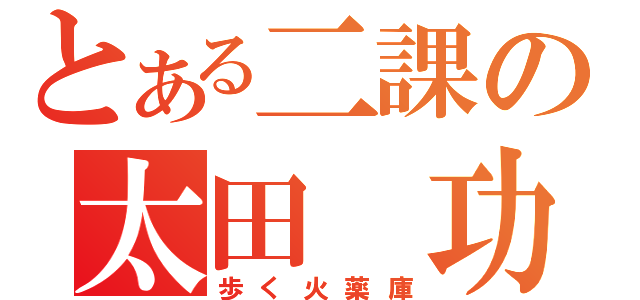 とある二課の
太田　功
歩く火薬庫